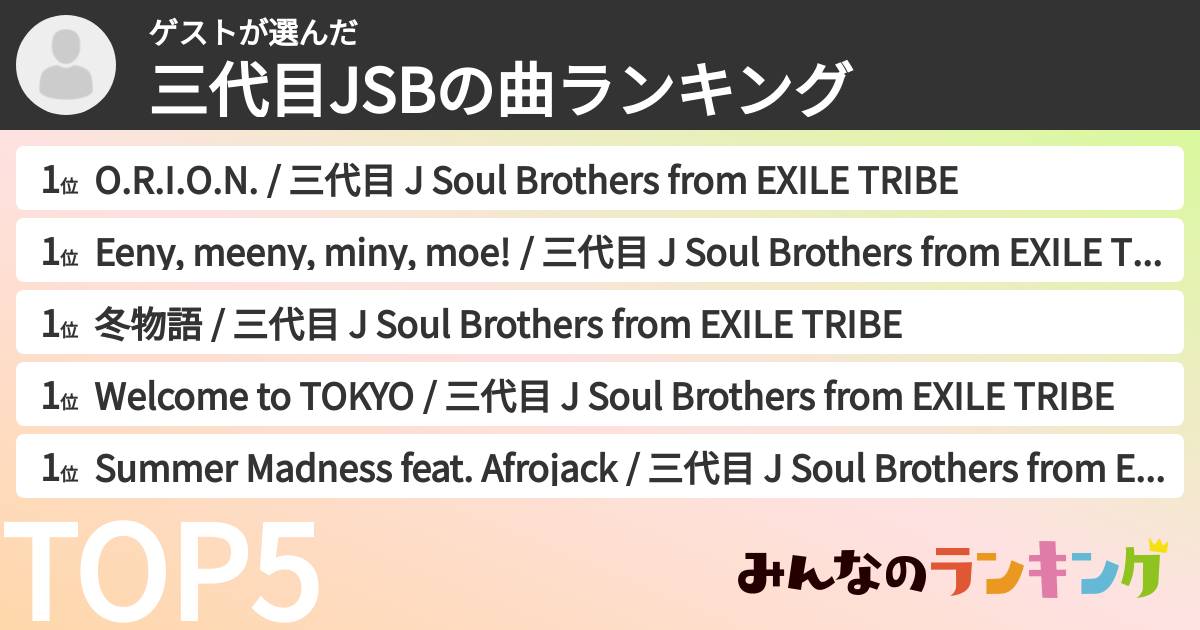 ゲストが選んだ
三代目JSBの曲ランキング

1位 O.R.I.O.N. / 三代目 J Soul Brothers from EXILE TRIBE

1位 Eeny, meeny, miny, moe! / 三代目 J Soul Brothers from EXILE T...

1位 冬物語 / 三代目 J Soul Brothers from EXILE TRIBE

1位 Welcome to TOKYO / 三代目 J Soul Brothers from EXILE TRIBE

1位 Summer Madness feat. Afrojack / 三代目 J Soul Brothers from E...

TOP5

みんなのランキング